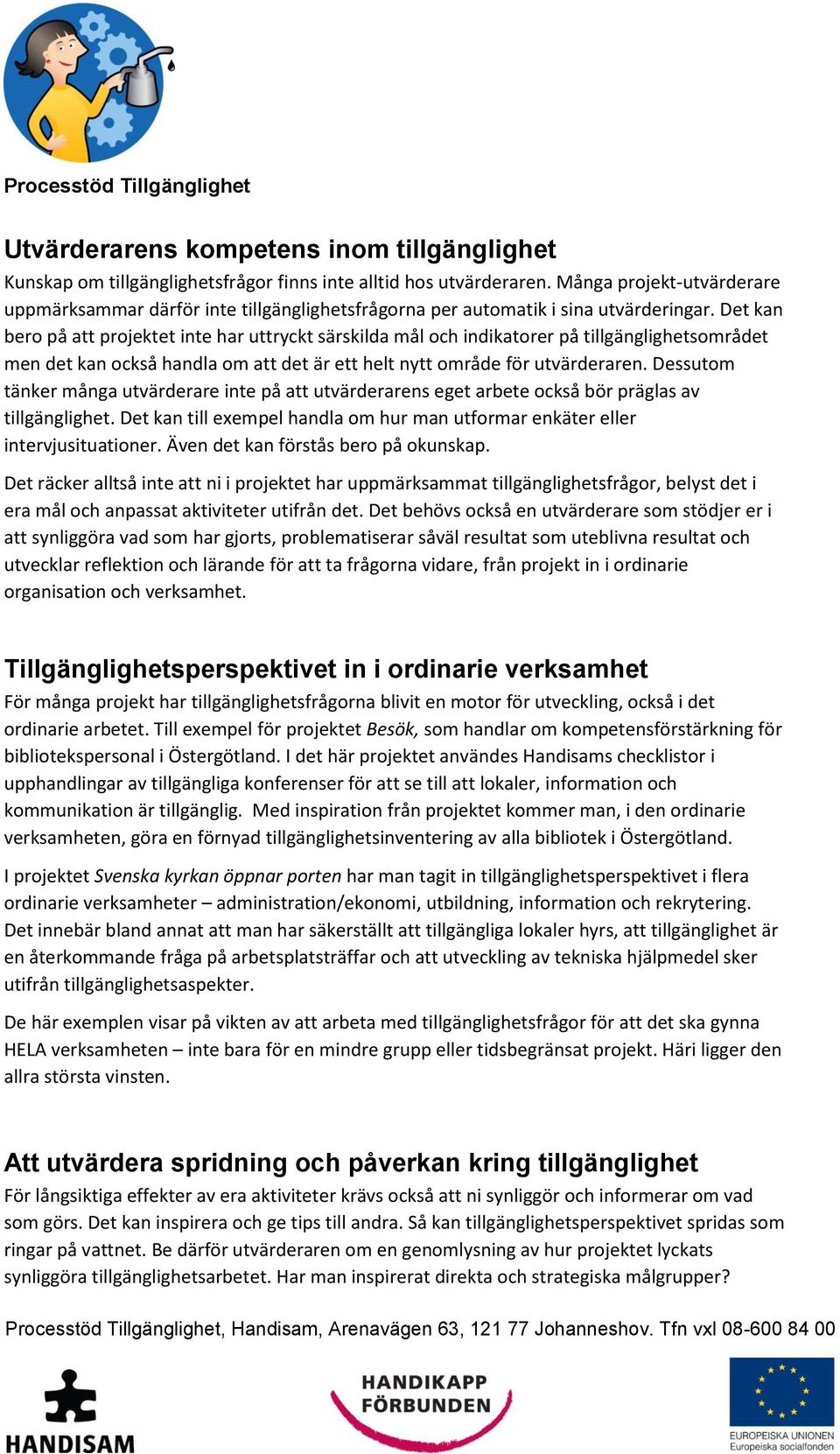 Processtöd Tillgänglighet

Utvärderarens kompetens inom tillgänglighet

Kunskap om tillgänglighetsfrågor finns inte alltid hos utvärderaren. Många projekt-utvärderare uppmärksammar därför inte tillgänglighetsfrågorna per automatik i sina utvärderingar. Det kan bero på att projektet inte har uttryckt särskilda mål och indikatorer på tillgänglighetsområdet men det kan också handla om att det är ett helt nytt område för utvärderaren. Dessutom tänker många utvärderare inte på att utvärderarens eget arbete också bör präglas av tillgänglighet. Det kan till exempel handla om hur man utformar enkäter eller intervjusituationer. Även det kan förstås bero på okunskap.

Det räcker alltså inte att ni i projektet har uppmärksammat tillgänglighetsfrågor, belyst det i era mål och anpassat aktiviteter utifrån det. Det behövs också en utvärderare som stödjer er i att synliggöra vad som har gjorts, problematiserar såväl resultat som uteblivna resultat och utvecklar reflektion och lärande för att ta frågorna vidare, från projekt in i ordinarie organisation och verksamhet.

Tillgänglighetsperspektivet in i ordinarie verksamhet

För många projekt har tillgänglighetsfrågorna blivit en motor för utveckling, också i det ordinarie arbetet. Till exempel för projektet Besök, som handlar om kompetensförstärkning för bibliotekspersonal i Östergötland. I det här projektet användes Handisams checklistor i upphandlingar av tillgängliga konferenser för att se till att lokaler, information och kommunikation är tillgänglig. Med inspiration från projektet kommer man, i den ordinarie verksamheten, göra en förnyad tillgänglighetsinventering av alla bibliotek i Östergötland.

I projektet Svenska kyrkan öppnar porten har man tagit in tillgänglighetsperspektivet i flera ordinarie verksamheter – administration/ekonomi, utbildning, information och rekrytering. Det innebär bland annat att man har säkerställt att tillgängliga lokaler hyrs, att tillgänglighet är en återkommande fråga på arbetsplatsträffar och att utveckling av tekniska hjälpmedel sker utifrån tillgänglighetsaspekter.

De här exemplen visar på vikten av att arbeta med tillgänglighetsfrågor för att det ska gynna HELA verksamheten – inte bara för en mindre grupp eller tidsbegränsat projekt. Häri ligger den allra största vinsten.

Att utvärdera spridning och påverkan kring tillgänglighet

För långsiktiga effekter av era aktiviteter krävs också att ni synliggör och informerar om vad som görs. Det kan inspirera och ge tips till andra. Så kan tillgänglighetsperspektivet spridas som ringar på vattnet. Be därför utvärderaren om en genomlysning av hur projektet lyckats synliggöra tillgänglighetsarbetet. Har man inspirerat direkta och strategiska målgrupper?

Processtöd Tillgänglighet, Handisam, Arenavägen 63, 121 77 Johanneshov. Tfn vxl 08-600 84 00

HANDISAM

HANDIKAPP FÖRBUNDEN

EUROPEISKA UNIONEN
Europeiska socialfonden